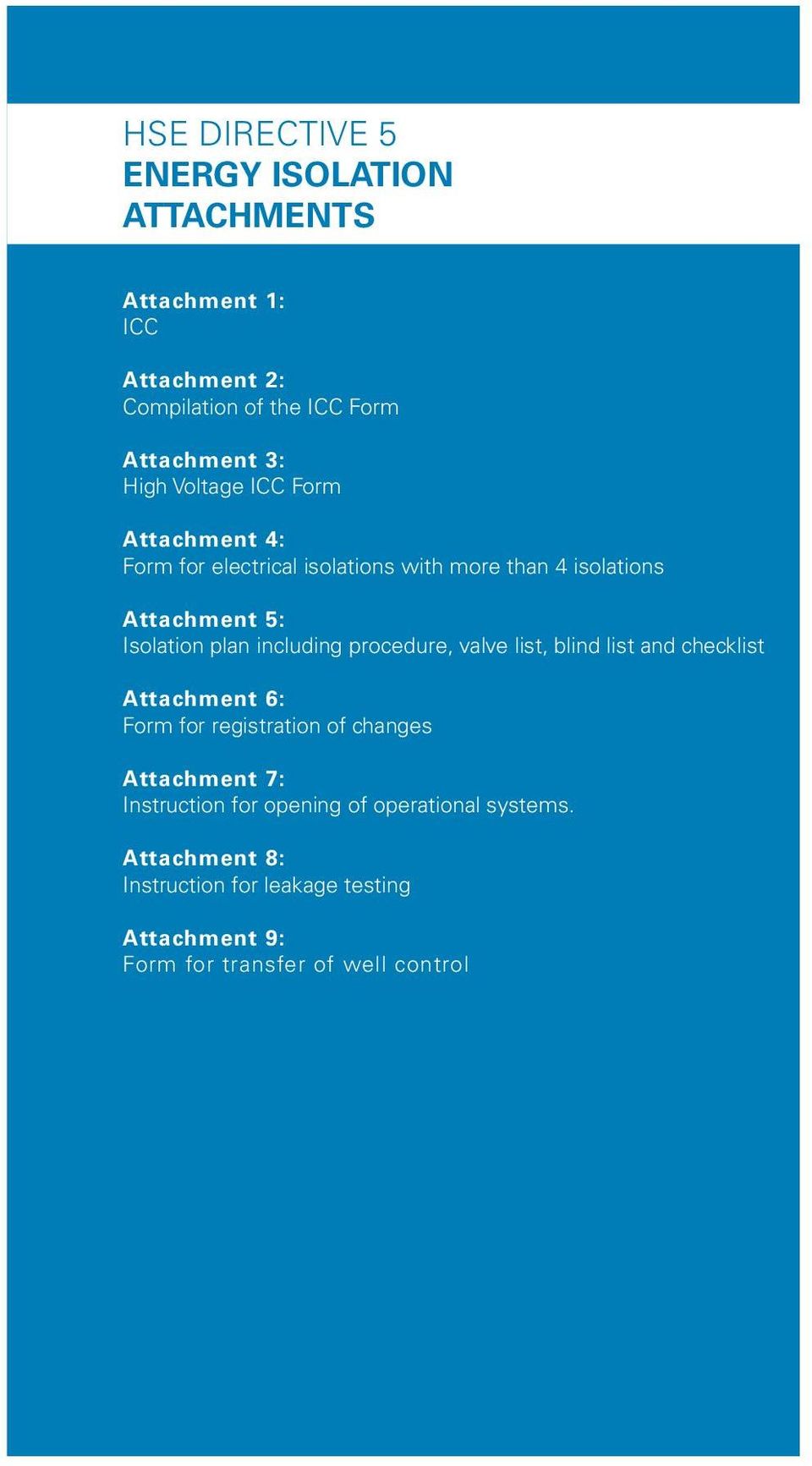 HSE DIRECTIVE 5
ENERGY ISOLATION
ATTACHMENTS

Attachment 1:
ICC

Attachment 2:
Compilation of the ICC Form

Attachment 3:
High Voltage ICC Form

Attachment 4:
Form for electrical isolations with more than 4 isolations

Attachment 5:
Isolation plan including procedure, valve list, blind list and checklist

Attachment 6:
Form for registration of changes

Attachment 7:
Instruction for opening of operational systems.

Attachment 8:
Instruction for leakage testing

Attachment 9:
Form for transfer of well control